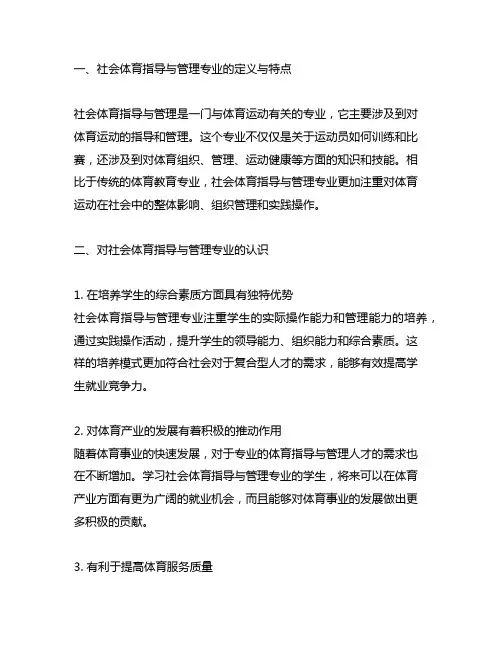 一、社会体育指导与管理专业的定义与特点

社会体育指导与管理是一门与体育运动有关的专业，它主要涉及到对体育运动的指导和管理。这个专业不仅仅是关于运动员如何训练和比赛，还涉及到对体育组织、管理、运动健康等方面的知识和技能。相比于传统的体育教育专业，社会体育指导与管理专业更加注重对体育运动在社会中的整体影响、组织管理和实践操作。

二、对社会体育指导与管理专业的认识

1. 在培养学生的综合素质方面具有独特优势
社会体育指导与管理专业注重学生的实际操作能力和管理能力的培养，通过实践操作活动，提升学生的领导能力、组织能力和综合素质。这样的培养模式更加符合社会对于复合型人才的需求，能够有效提高学生就业竞争力。

2. 对体育产业的发展有着积极的推动作用
随着体育事业的快速发展，对于专业的体育指导与管理人才的需求也在不断增加。学习社会体育指导与管理专业的学生，将来可以在体育产业方面有更为广阔的就业机会，而且能够对体育事业的发展做出更多积极的贡献。

3. 有利于提高体育服务质量